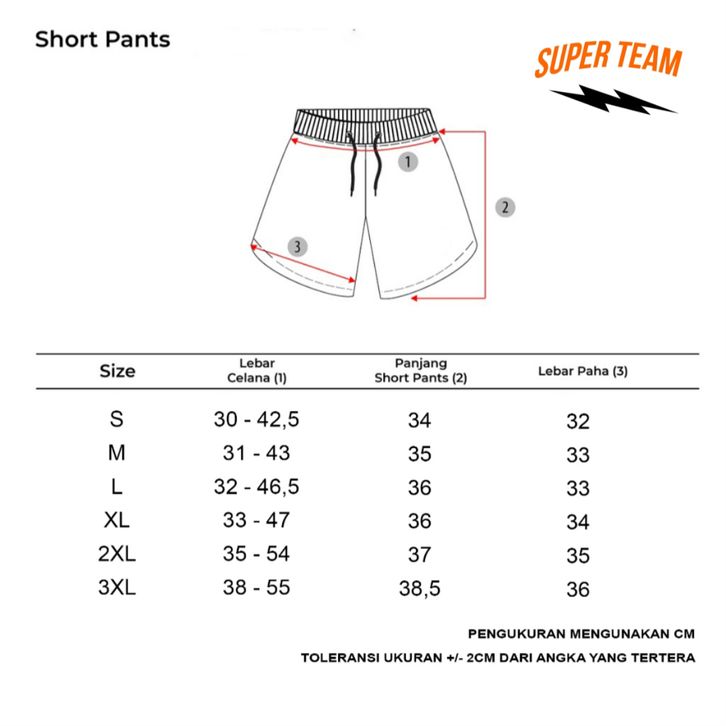 Short Pants

SUPER TEAM

1

2

3

| Size | Lebar Celana (1) | Panjang Short Pants (2) | Lebar Paha (3) |
|---|---|---|---|
| S | 30 - 42,5 | 34 | 32 |
| M | 31 - 43 | 35 | 33 |
| L | 32 - 46,5 | 36 | 33 |
| XL | 33 - 47 | 36 | 34 |
| 2XL | 35 - 54 | 37 | 35 |
| 3XL | 38 - 55 | 38,5 | 36 |

PENGUKURAN MENGUNAKAN CM

TOLERANSI UKURAN +/- 2CM DARI ANGKA YANG TERTERA